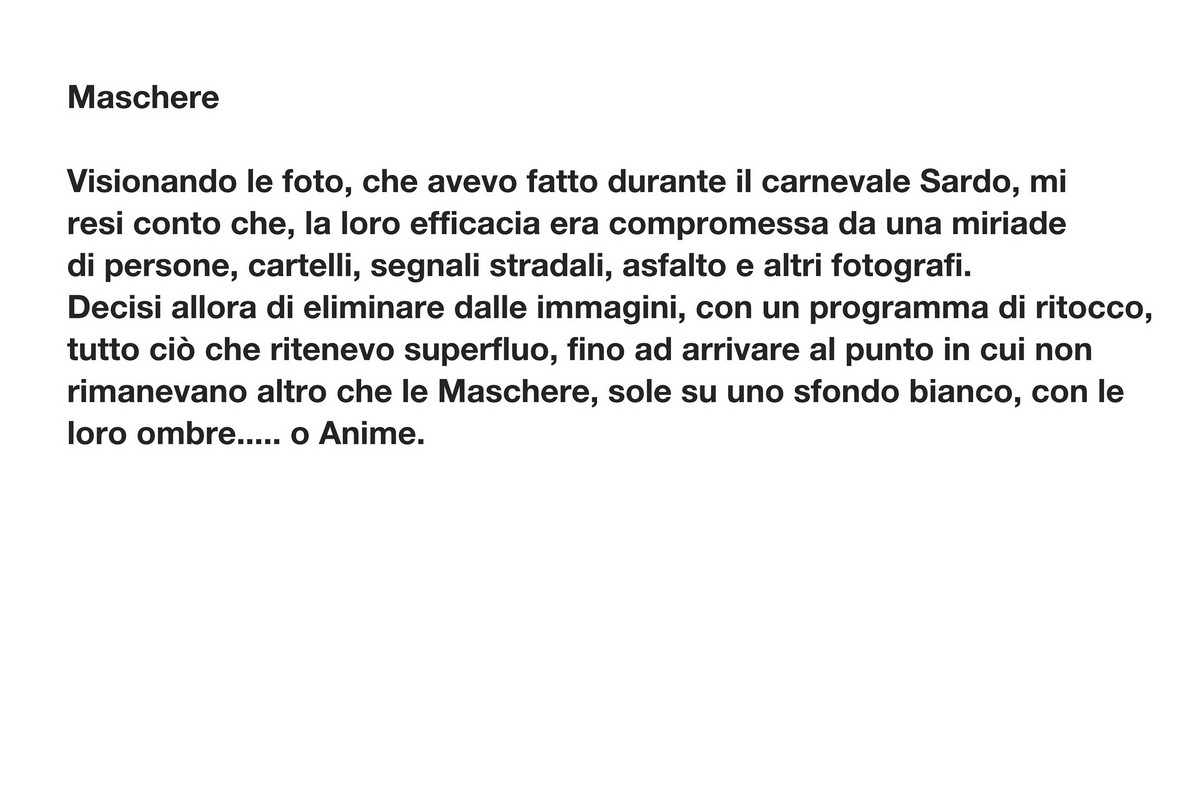 Maschere

Visionando le foto, che avevo fatto durante il carnevale Sardo, mi resi conto che, la loro efficacia era compromessa da una miriade di persone, cartelli, segnali stradali, asfalto e altri fotografi.
Decisi allora di eliminare dalle immagini, con un programma di ritocco, tutto ciò che ritenevo superfluo, fino ad arrivare al punto in cui non rimanevano altro che le Maschere, sole su uno sfondo bianco, con le loro ombre..... o Anime.